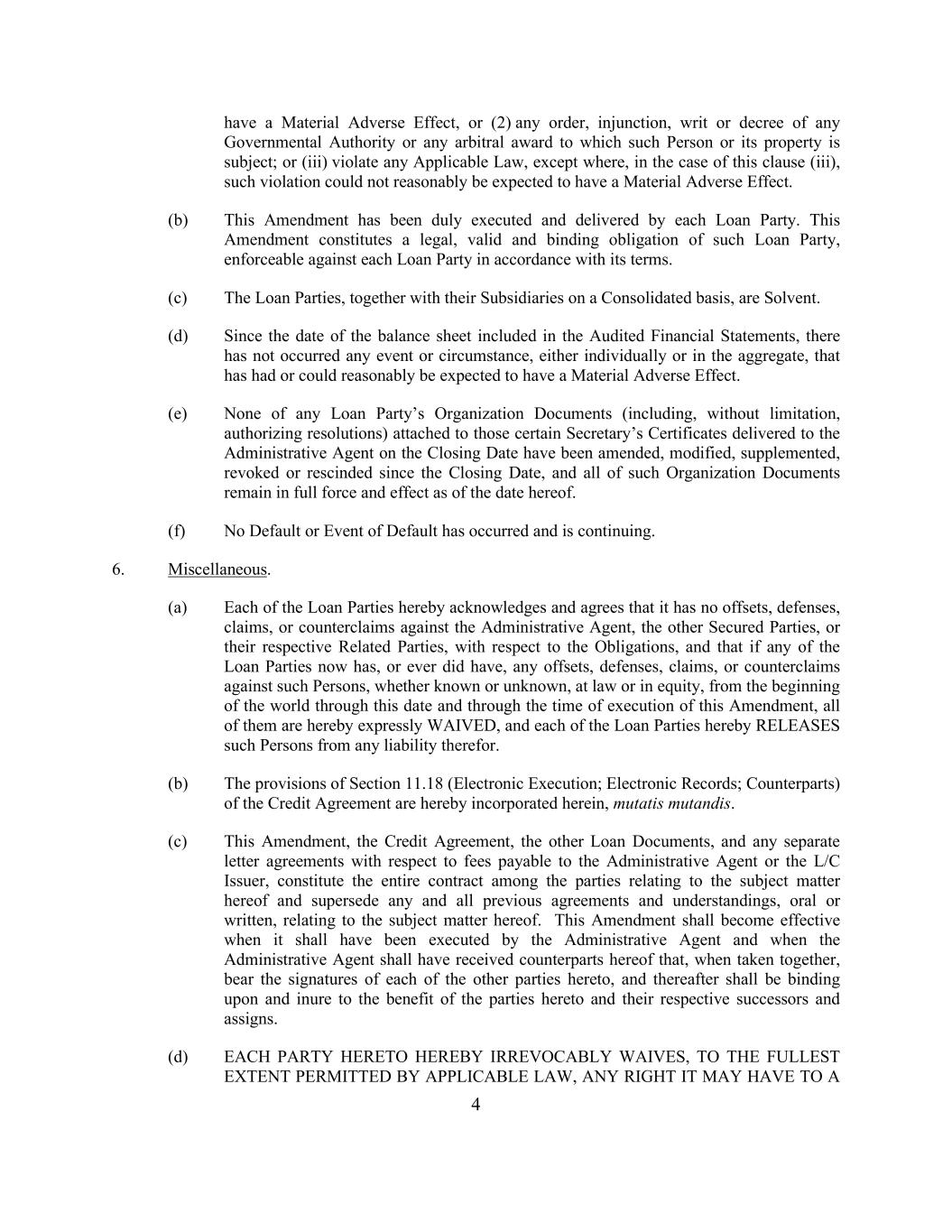 have a Material Adverse Effect, or (2) any order, injunction, writ or decree of any Governmental Authority or any arbitral award to which such Person or its property is subject; or (iii) violate any Applicable Law, except where, in the case of this clause (iii), such violation could not reasonably be expected to have a Material Adverse Effect.

(b) This Amendment has been duly executed and delivered by each Loan Party. This Amendment constitutes a legal, valid and binding obligation of such Loan Party, enforceable against each Loan Party in accordance with its terms.

(c) The Loan Parties, together with their Subsidiaries on a Consolidated basis, are Solvent.

(d) Since the date of the balance sheet included in the Audited Financial Statements, there has not occurred any event or circumstance, either individually or in the aggregate, that has had or could reasonably be expected to have a Material Adverse Effect.

(e) None of any Loan Party's Organization Documents (including, without limitation, authorizing resolutions) attached to those certain Secretary's Certificates delivered to the Administrative Agent on the Closing Date have been amended, modified, supplemented, revoked or rescinded since the Closing Date, and all of such Organization Documents remain in full force and effect as of the date hereof.

(f) No Default or Event of Default has occurred and is continuing.

6. Miscellaneous.

(a) Each of the Loan Parties hereby acknowledges and agrees that it has no offsets, defenses, claims, or counterclaims against the Administrative Agent, the other Secured Parties, or their respective Related Parties, with respect to the Obligations, and that if any of the Loan Parties now has, or ever did have, any offsets, defenses, claims, or counterclaims against such Persons, whether known or unknown, at law or in equity, from the beginning of the world through this date and through the time of execution of this Amendment, all of them are hereby expressly WAIVED, and each of the Loan Parties hereby RELEASES such Persons from any liability therefor.

(b) The provisions of Section 11.18 (Electronic Execution; Electronic Records; Counterparts) of the Credit Agreement are hereby incorporated herein, mutatis mutandis.

(c) This Amendment, the Credit Agreement, the other Loan Documents, and any separate letter agreements with respect to fees payable to the Administrative Agent or the L/C Issuer, constitute the entire contract among the parties relating to the subject matter hereof and supersede any and all previous agreements and understandings, oral or written, relating to the subject matter hereof. This Amendment shall become effective when it shall have been executed by the Administrative Agent and when the Administrative Agent shall have received counterparts hereof that, when taken together, bear the signatures of each of the other parties hereto, and thereafter shall be binding upon and inure to the benefit of the parties hereto and their respective successors and assigns.

(d) EACH PARTY HERETO HEREBY IRREVOCABLY WAIVES, TO THE FULLEST EXTENT PERMITTED BY APPLICABLE LAW, ANY RIGHT IT MAY HAVE TO A

4